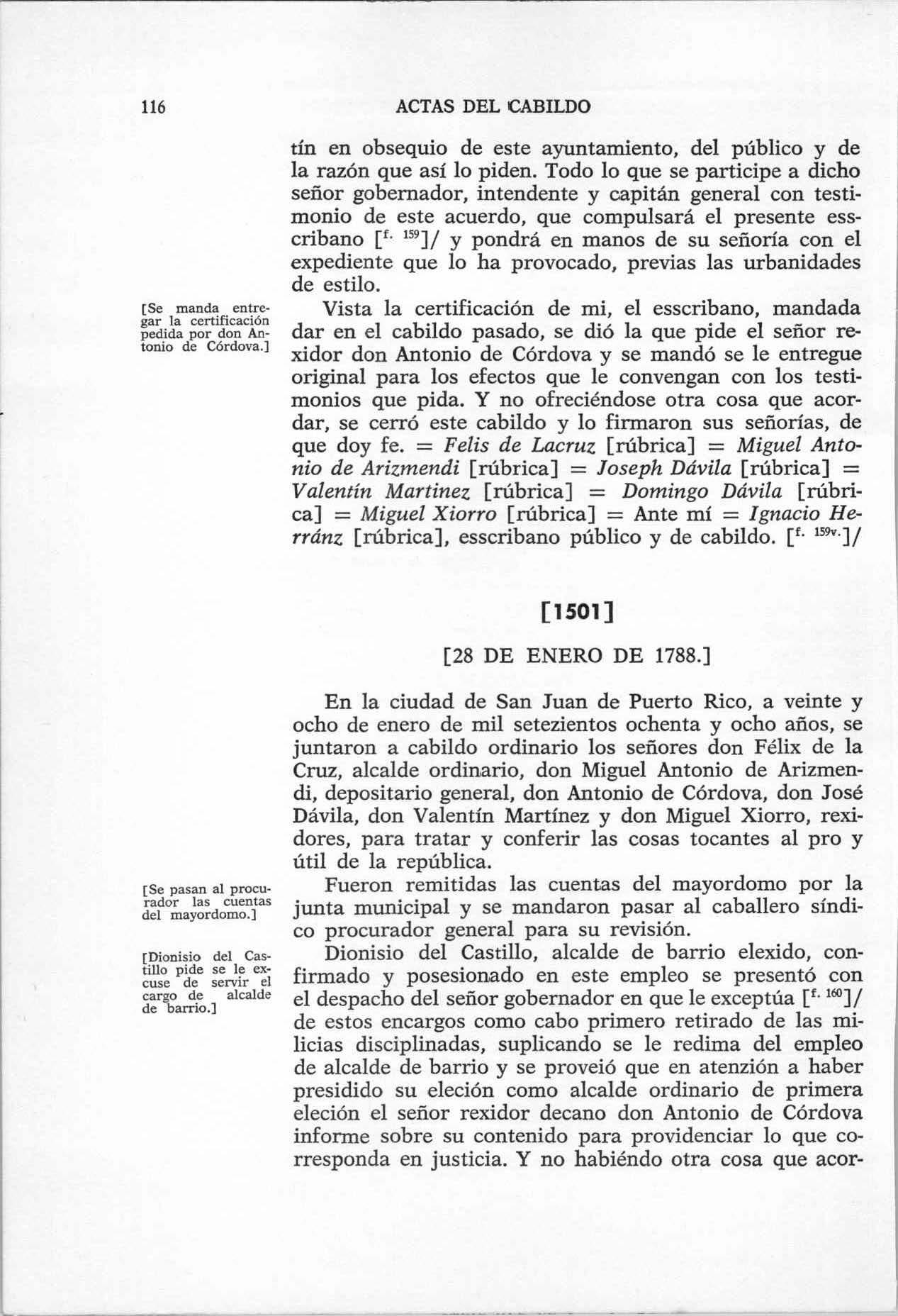 116 ACTAS DEL CABILDO

tín en obsequio de este ayuntamiento, del público y de la razón que así lo piden. Todo lo que se participe a dicho señor gobernador, intendente y capitán general con testimonio de este acuerdo, que compulsará el presente esscribano [$^{f. 159}$]/ y pondrá en manos de su señoría con el expediente que lo ha provocado, previas las urbanidades de estilo.

[Se manda entregar la certificación pedida por don Antonio de Córdova.]

Vista la certificación de mi, el esscribano, mandada dar en el cabildo pasado, se dió la que pide el señor rexidor don Antonio de Córdova y se mandó se le entregue original para los efectos que le convengan con los testimonios que pida. Y no ofreciéndose otra cosa que acordar, se cerró este cabildo y lo firmaron sus señorías, de que doy fe. = Felis de Lacruz [rúbrica] = Miguel Antonio de Arizmendi [rúbrica] = Joseph Dávila [rúbrica] = Valentín Martinez [rúbrica] = Domingo Dávila [rúbrica] = Miguel Xiorro [rúbrica] = Ante mí = Ignacio Herránz [rúbrica], esscribano público y de cabildo. [$^{f. 159v.}$]/

[1501]

[28 DE ENERO DE 1788.]

En la ciudad de San Juan de Puerto Rico, a veinte y ocho de enero de mil setezientos ochenta y ocho años, se juntaron a cabildo ordinario los señores don Félix de la Cruz, alcalde ordinario, don Miguel Antonio de Arizmendi, depositario general, don Antonio de Córdova, don José Dávila, don Valentín Martínez y don Miguel Xiorro, rexidores, para tratar y conferir las cosas tocantes al pro y útil de la república.

[Se pasan al procurador las cuentas del mayordomo.]

Fueron remitidas las cuentas del mayordomo por la junta municipal y se mandaron pasar al caballero síndico procurador general para su revisión.

[Dionisio del Castillo pide se le excuse de servir el cargo de alcalde de barrio.]

Dionisio del Castillo, alcalde de barrio elexido, confirmado y posesionado en este empleo se presentó con el despacho del señor gobernador en que le exceptúa [$^{f. 160}$]/ de estos encargos como cabo primero retirado de las milicias disciplinadas, suplicando se le redima del empleo de alcalde de barrio y se proveió que en atenzión a haber presidido su eleción como alcalde ordinario de primera eleción el señor rexidor decano don Antonio de Córdova informe sobre su contenido para providenciar lo que corresponda en justicia. Y no habiéndo otra cosa que acor-